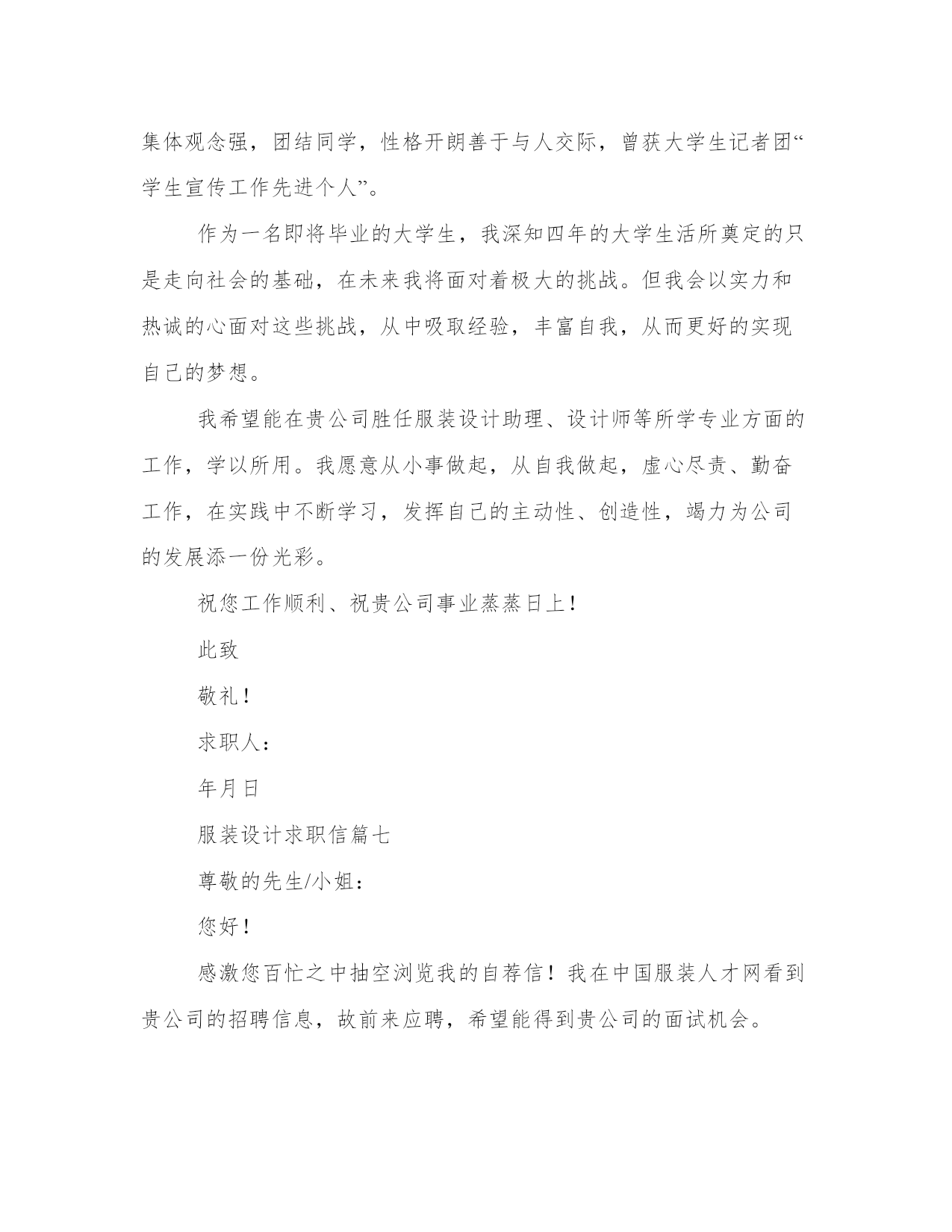 集体观念强，团结同学，性格开朗善于与人交际，曾获大学生记者团“学生宣传工作先进个人”。

作为一名即将毕业的大学生，我深知四年的大学生活所奠定的只是走向社会的基础，在未来我将面对着极大的挑战。但我会以实力和热诚的心面对这些挑战，从中吸取经验，丰富自我，从而更好的实现自己的梦想。

我希望能在贵公司胜任服装设计助理、设计师等所学专业方面的工作，学以所用。我愿意从小事做起，从自我做起，虚心尽责、勤奋工作，在实践中不断学习，发挥自己的主动性、创造性，竭力为公司的发展添一份光彩。

祝您工作顺利、祝贵公司事业蒸蒸日上！

此致

敬礼！

求职人：

年月日

服装设计求职信篇七

尊敬的先生/小姐：

您好！

感激您百忙之中抽空浏览我的自荐信！我在中国服装人才网看到贵公司的招聘信息，故前来应聘，希望能得到贵公司的面试机会。